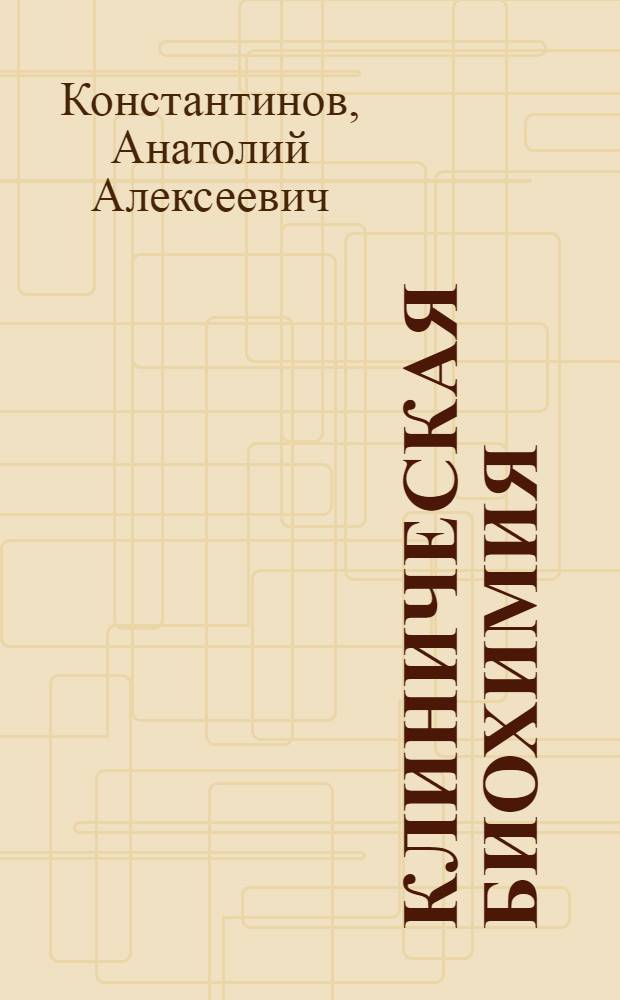 Константинов, Анатолий Алексеевич

КЛИНИЧЕСКАЯ БИОХИМИЯ